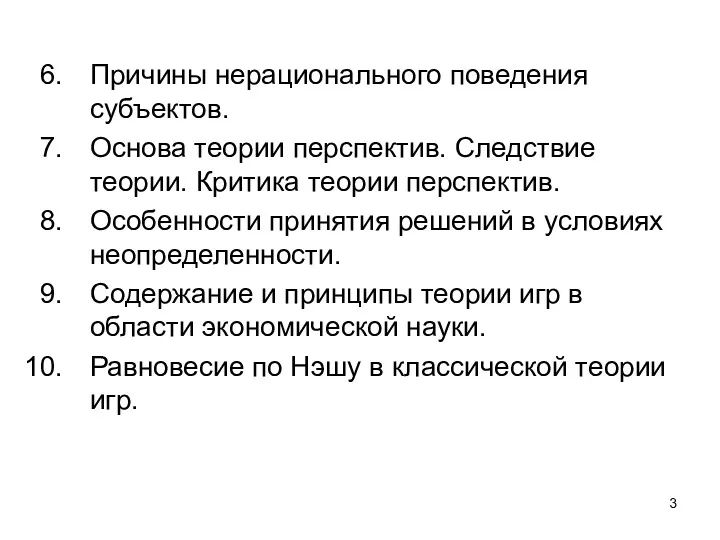 6. Причины нерационального поведения субъектов.
7. Основа теории перспектив. Следствие теории. Критика теории перспектив.
8. Особенности принятия решений в условиях неопределенности.
9. Содержание и принципы теории игр в области экономической науки.
10. Равновесие по Нэшу в классической теории игр.

3